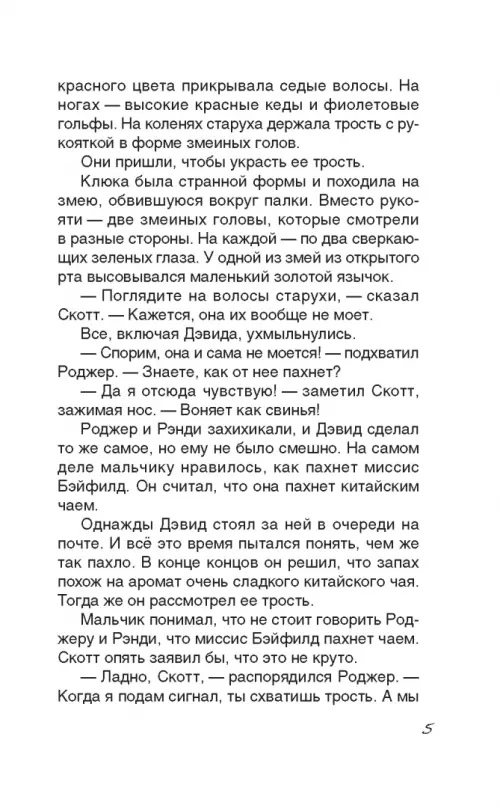 красного цвета прикрывала седые волосы. На ногах — высокие красные кеды и фиолетовые гольфы. На коленях старуха держала трость с рукояткой в форме змеиных голов.

Они пришли, чтобы украсть ее трость.

Клюка была странной формы и походила на змею, обвившуюся вокруг палки. Вместо рукояти — две змеиных головы, которые смотрели в разные стороны. На каждой — по два сверкающих зеленых глаза. У одной из змей из открытого рта высовывался маленький золотой язычок.

— Поглядите на волосы старухи, — сказал Скотт. — Кажется, она их вообще не моет.

Все, включая Дэвида, ухмыльнулись.

— Спорим, она и сама не моется! — подхватил Роджер. — Знаете, как от нее пахнет?

— Да я отсюда чувствую! — заметил Скотт, зажимая нос. — Воняет как свинья!

Роджер и Рэнди захихикали, и Дэвид сделал то же самое, но ему не было смешно. На самом деле мальчику нравилось, как пахнет миссис Бэйфилд. Он считал, что она пахнет китайским чаем.

Однажды Дэвид стоял за ней в очереди на почте. И всё это время пытался понять, чем же так пахло. В конце концов он решил, что запах похож на аромат очень сладкого китайского чая. Тогда же он рассмотрел ее трость.

Мальчик понимал, что не стоит говорить Роджеру и Рэнди, что миссис Бэйфилд пахнет чаем. Скотт опять заявил бы, что это не круто.

— Ладно, Скотт, — распорядился Роджер. — Когда я подам сигнал, ты схватишь трость. А мы

5